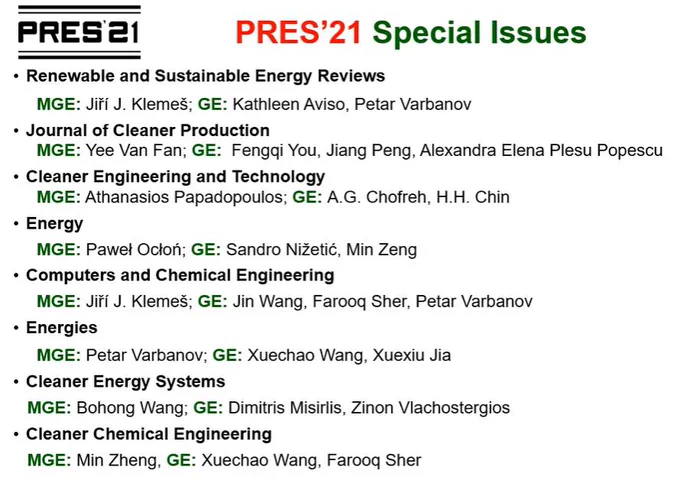 PRES'21

PRES'21 Special Issues

• Renewable and Sustainable Energy Reviews

MGE: Jiří J. Klemeš; GE: Kathleen Aviso, Petar Varbanov

• Journal of Cleaner Production

MGE: Yee Van Fan; GE: Fengqi You, Jiang Peng, Alexandra Elena Plesu Popescu

• Cleaner Engineering and Technology

MGE: Athanasios Papadopoulos; GE: A.G. Chofreh, H.H. Chin

• Energy

MGE: Paweł Ocłoń; GE: Sandro Nižetić, Min Zeng

• Computers and Chemical Engineering

MGE: Jiří J. Klemeš; GE: Jin Wang, Farooq Sher, Petar Varbanov

• Energies

MGE: Petar Varbanov; GE: Xuechao Wang, Xuexiu Jia

• Cleaner Energy Systems

MGE: Bohong Wang; GE: Dimitris Misirlis, Zinon Vlachostergios

• Cleaner Chemical Engineering

MGE: Min Zheng, GE: Xuechao Wang, Farooq Sher